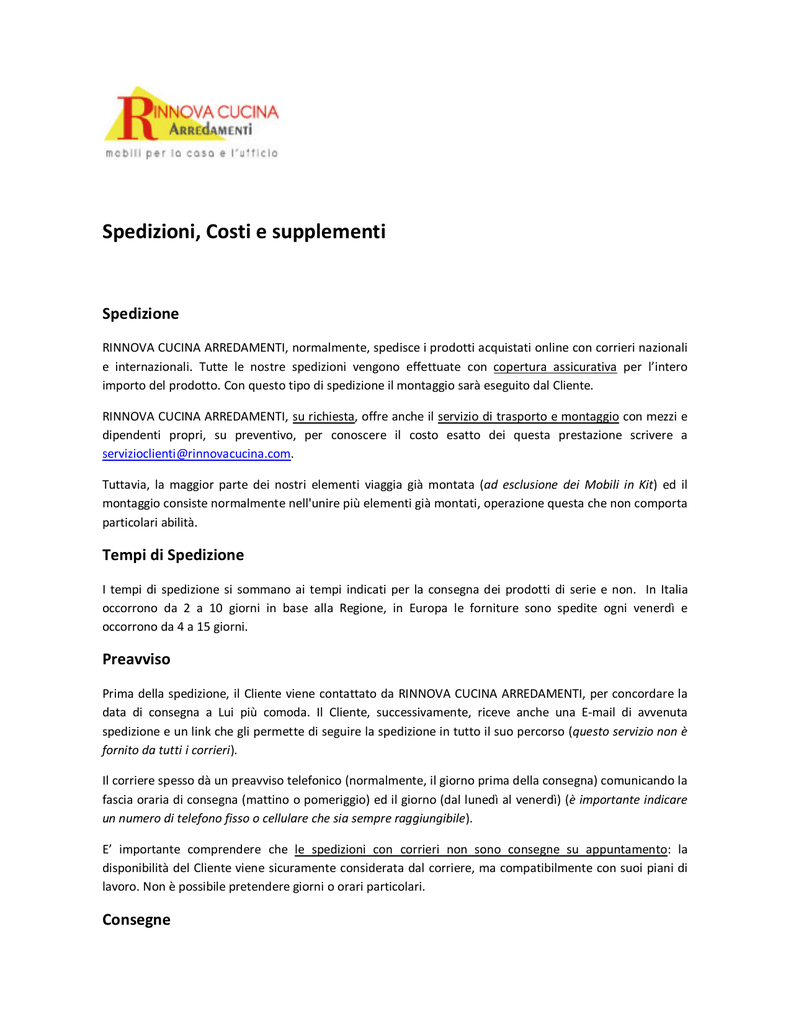 RINNOVA CUCINA
ARREDAMENTI
mobili per la casa e l'ufficio

Spedizioni, Costi e supplementi

Spedizione

RINNOVA CUCINA ARREDAMENTI, normalmente, spedisce i prodotti acquistati online con corrieri nazionali e internazionali. Tutte le nostre spedizioni vengono effettuate con copertura assicurativa per l'intero importo del prodotto. Con questo tipo di spedizione il montaggio sarà eseguito dal Cliente.

RINNOVA CUCINA ARREDAMENTI, su richiesta, offre anche il servizio di trasporto e montaggio con mezzi e dipendenti propri, su preventivo, per conoscere il costo esatto dei questa prestazione scrivere a servizioclienti@rinnovacucina.com.

Tuttavia, la maggior parte dei nostri elementi viaggia già montata (ad esclusione dei Mobili in Kit) ed il montaggio consiste normalmente nell'unire più elementi già montati, operazione questa che non comporta particolari abilità.

Tempi di Spedizione

I tempi di spedizione si sommano ai tempi indicati per la consegna dei prodotti di serie e non. In Italia occorrono da 2 a 10 giorni in base alla Regione, in Europa le forniture sono spedite ogni venerdì e occorrono da 4 a 15 giorni.

Preavviso

Prima della spedizione, il Cliente viene contattato da RINNOVA CUCINA ARREDAMENTI, per concordare la data di consegna a Lui più comoda. Il Cliente, successivamente, riceve anche una E-mail di avvenuta spedizione e un link che gli permette di seguire la spedizione in tutto il suo percorso (questo servizio non è fornito da tutti i corrieri).

Il corriere spesso dà un preavviso telefonico (normalmente, il giorno prima della consegna) comunicando la fascia oraria di consegna (mattino o pomeriggio) ed il giorno (dal lunedì al venerdì) (è importante indicare un numero di telefono fisso o cellulare che sia sempre raggiungibile).

E' importante comprendere che le spedizioni con corrieri non sono consegne su appuntamento: la disponibilità del Cliente viene sicuramente considerata dal corriere, ma compatibilmente con suoi piani di lavoro. Non è possibile pretendere giorni o orari particolari.

Consegne